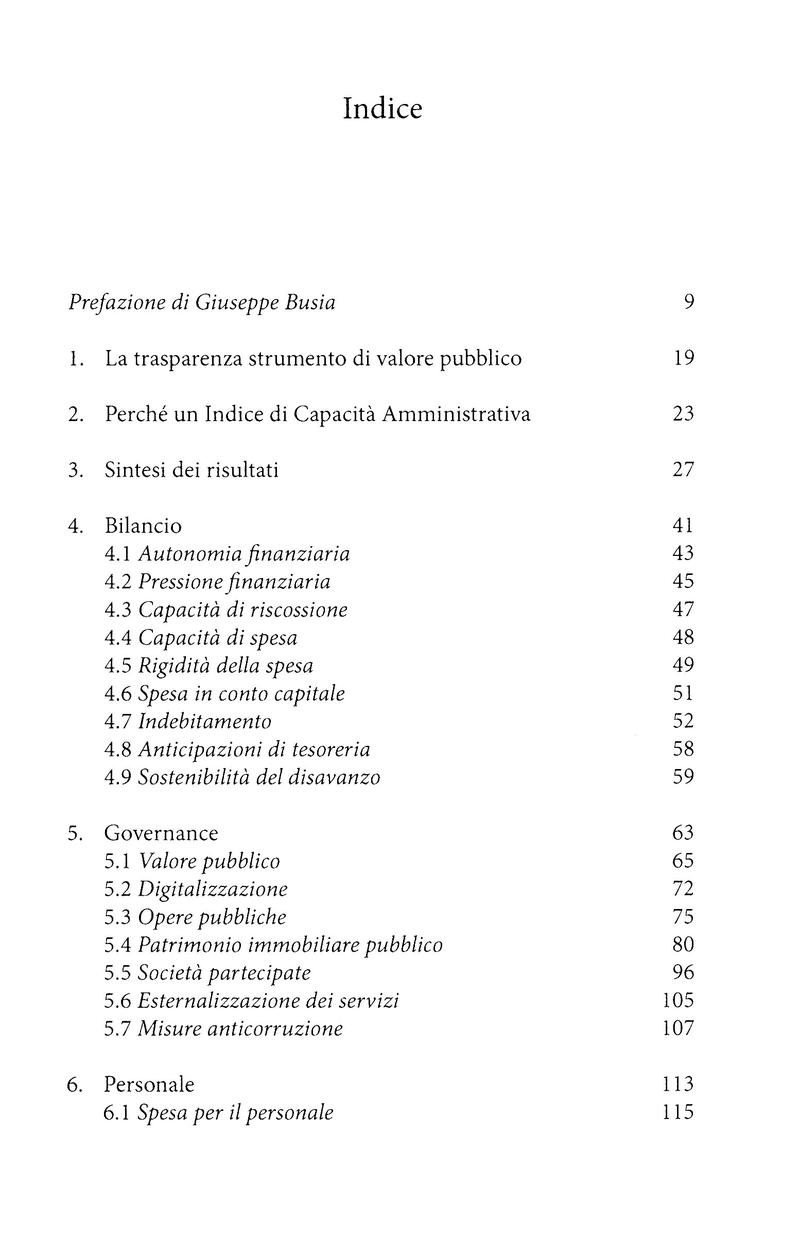 Indice

Prefazione di Giuseppe Busia 9

1. La trasparenza strumento di valore pubblico 19

2. Perché un Indice di Capacità Amministrativa 23

3. Sintesi dei risultati 27

4. Bilancio 41
4.1 Autonomia finanziaria 43
4.2 Pressione finanziaria 45
4.3 Capacità di riscossione 47
4.4 Capacità di spesa 48
4.5 Rigidità della spesa 49
4.6 Spesa in conto capitale 51
4.7 Indebitamento 52
4.8 Anticipazioni di tesoreria 58
4.9 Sostenibilità del disavanzo 59

5. Governance 63
5.1 Valore pubblico 65
5.2 Digitalizzazione 72
5.3 Opere pubbliche 75
5.4 Patrimonio immobiliare pubblico 80
5.5 Società partecipate 96
5.6 Esternalizzazione dei servizi 105
5.7 Misure anticorruzione 107

6. Personale 113
6.1 Spesa per il personale 115